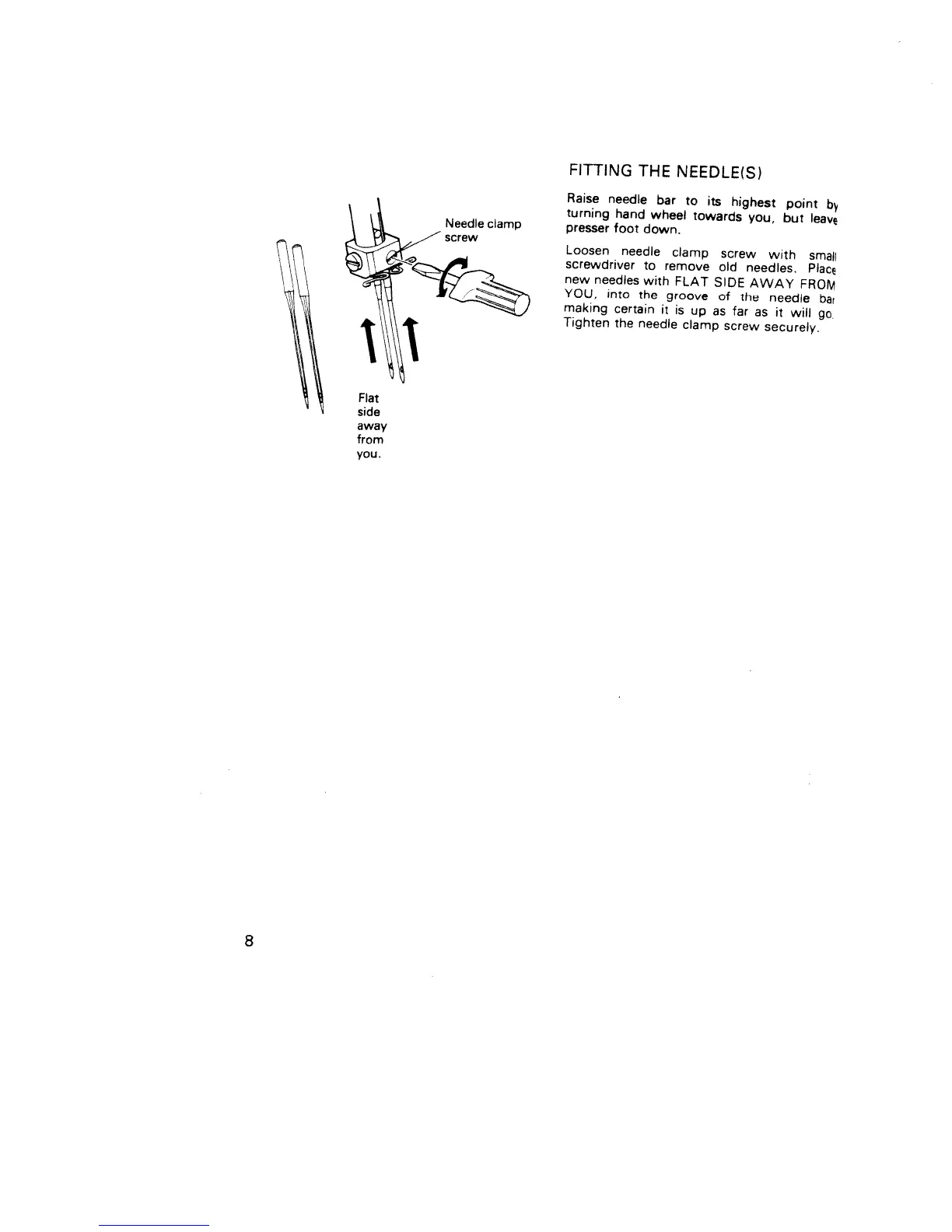 Needle clamp screw

Flat side away from you.

FITTING THE NEEDLE(S)

Raise needle bar to its highest point by turning hand wheel towards you, but leave presser foot down.

Loosen needle clamp screw with small screwdriver to remove old needles. Place new needles with FLAT SIDE AWAY FROM YOU, into the groove of the needle bar making certain it is up as far as it will go. Tighten the needle clamp screw securely.

8